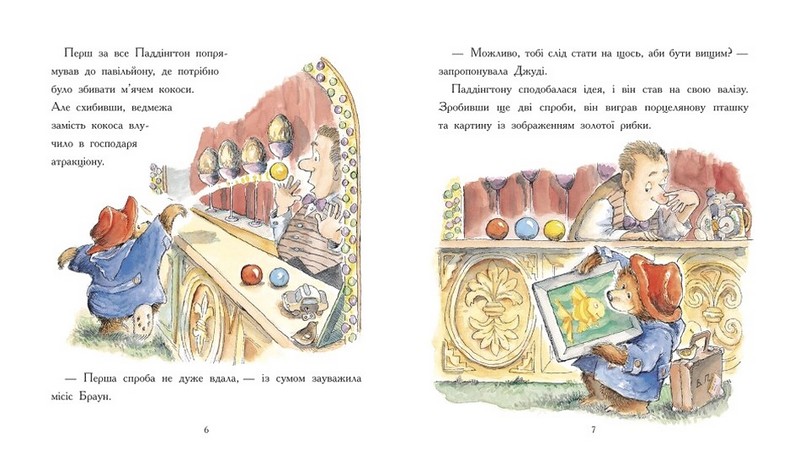 Перш за все Паддінгтон попрямував до павільйону, де потрібно було збивати м'ячем кокоси. Але схибивши, ведмежа замість кокоса влучило в господаря атракціону.

— Перша спроба не дуже вдала, — із сумом зауважила місіс Браун.

6

— Можливо, тобі слід стати на щось, аби бути вищим? — запропонувала Джуді.

Паддінгтону сподобалася ідея, і він став на свою валізу. Зробивши ще дві спроби, він виграв порцелянову пташку та картину із зображенням золотої рибки.

7